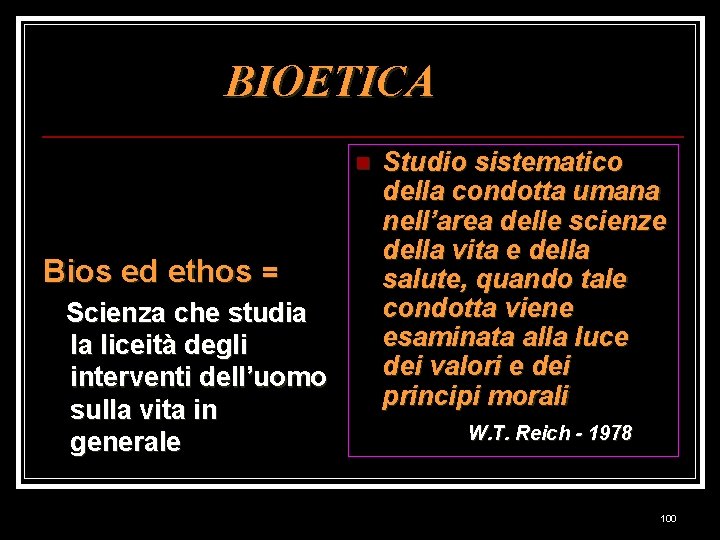 BIOETICA

Bios ed ethos =

Scienza che studia la liceità degli interventi dell'uomo sulla vita in generale

Studio sistematico della condotta umana nell'area delle scienze della vita e della salute, quando tale condotta viene esaminata alla luce dei valori e dei principi morali

W.T. Reich - 1978

100